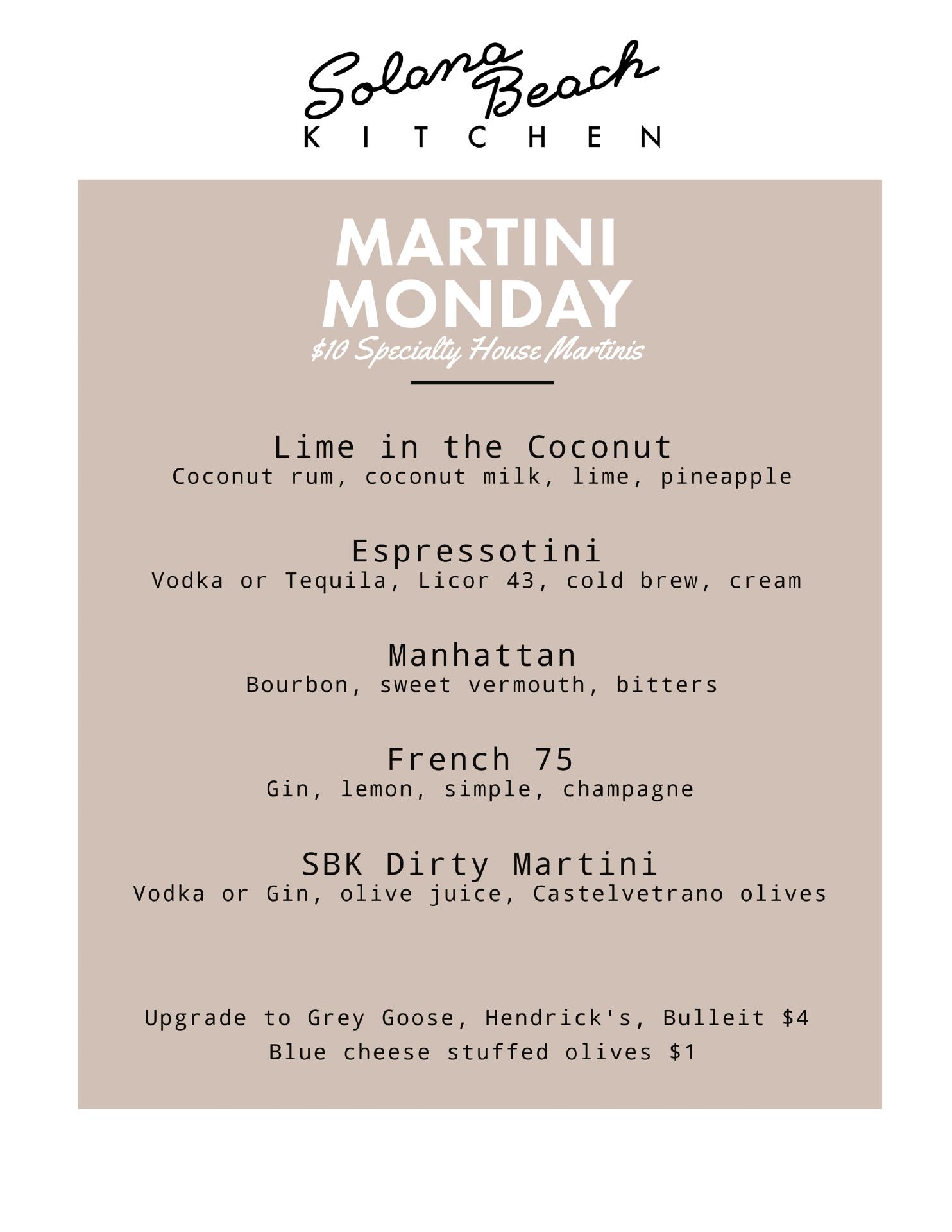 Solana Beach
KITCHEN

MARTINI
MONDAY
$10 Specialty House Martinis

Lime in the Coconut
Coconut rum, coconut milk, lime, pineapple

Espressotini
Vodka or Tequila, Licor 43, cold brew, cream

Manhattan
Bourbon, sweet vermouth, bitters

French 75
Gin, lemon, simple, champagne

SBK Dirty Martini
Vodka or Gin, olive juice, Castelvetrano olives

Upgrade to Grey Goose, Hendrick's, Bulleit $4
Blue cheese stuffed olives $1